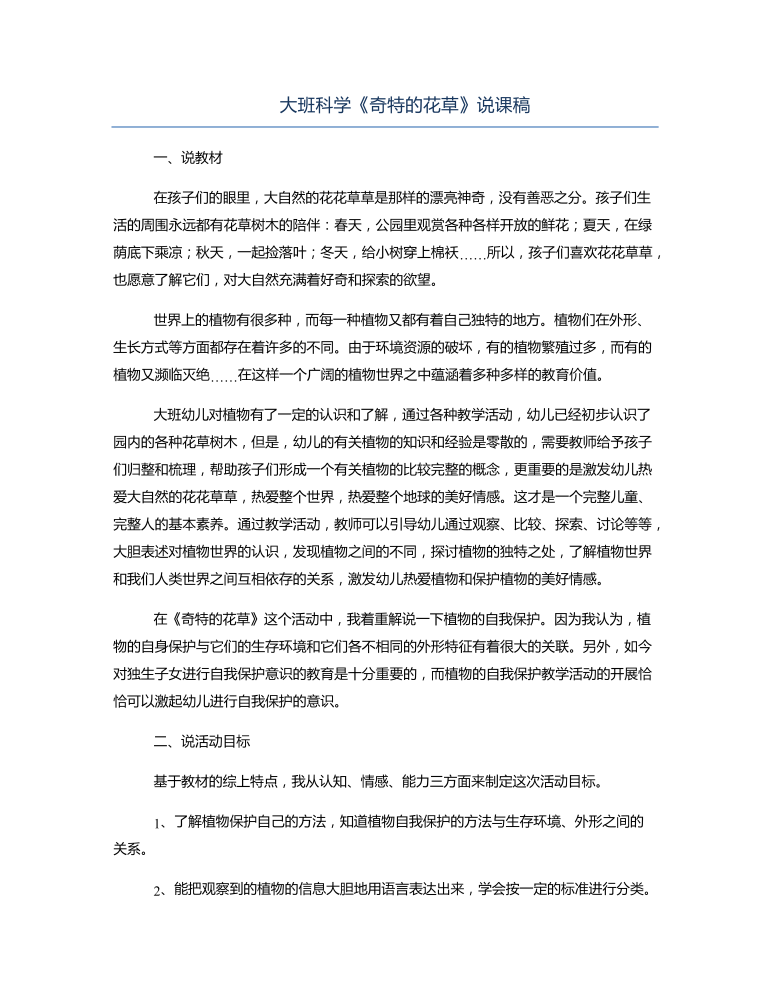 大班科学《奇特的花草》说课稿

一、说教材

在孩子们的眼里，大自然的花花草草是那样的漂亮神奇，没有善恶之分。孩子们生活的周围永远都有花草树木的陪伴：春天，公园里观赏各种各样开放的鲜花；夏天，在绿荫底下乘凉；秋天，一起捡落叶；冬天，给小树穿上棉袄……所以，孩子们喜欢花花草草，也愿意了解它们，对大自然充满着好奇和探索的欲望。

世界上的植物有很多种，而每一种植物又都有着自己独特的地方。植物们在外形、生长方式等方面都存在着许多的不同。由于环境资源的破坏，有的植物繁殖过多，而有的植物又濒临灭绝……在这样一个广阔的植物世界之中蕴涵着多种多样的教育价值。

大班幼儿对植物有了一定的认识和了解，通过各种教学活动，幼儿已经初步认识了园内的各种花草树木，但是，幼儿的有关植物的知识和经验是零散的，需要教师给予孩子们归整和梳理，帮助孩子们形成一个有关植物的比较完整的概念，更重要的是激发幼儿热爱大自然的花花草草，热爱整个世界，热爱整个地球的美好情感。这才是一个完整儿童、完整人的基本素养。通过教学活动，教师可以引导幼儿通过观察、比较、探索、讨论等等，大胆表述对植物世界的认识，发现植物之间的不同，探讨植物的独特之处，了解植物世界和我们人类世界之间互相依存的关系，激发幼儿热爱植物和保护植物的美好情感。

在《奇特的花草》这个活动中，我着重解说一下植物的自我保护。因为我认为，植物的自身保护与它们的生存环境和它们各不相同的外形特征有着很大的关联。另外，如今对独生子女进行自我保护意识的教育是十分重要的，而植物的自我保护教学活动的开展恰恰可以激起幼儿进行自我保护的意识。

二、说活动目标

基于教材的综上特点，我从认知、情感、能力三方面来制定这次活动目标。

1、了解植物保护自己的方法，知道植物自我保护的方法与生存环境、外形之间的关系。

2、能把观察到的植物的信息大胆地用语言表达出来，学会按一定的标准进行分类。